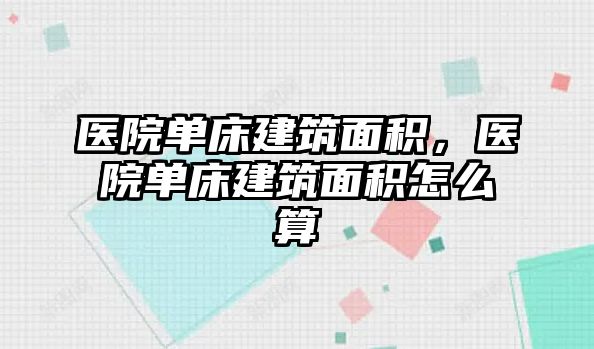 医院单床建筑面积，医院单床建筑面积怎么算